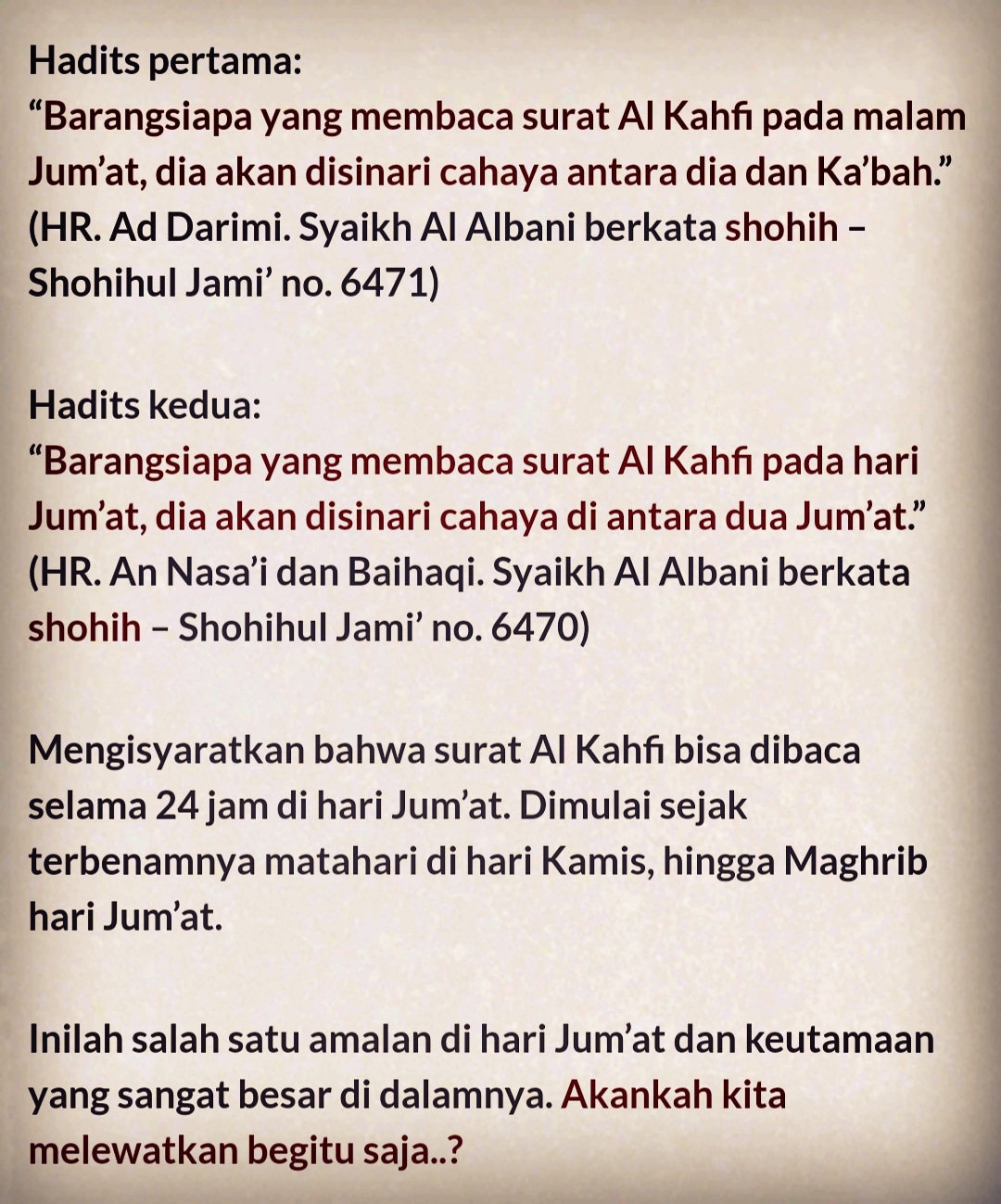 Hadits pertama:
“Barangsiapa yang membaca surat Al Kahfi pada malam Jum’at, dia akan disinari cahaya antara dia dan Ka’bah.” (HR. Ad Darimi. Syaikh Al Albani berkata shohih – Shohihul Jami’ no. 6471)

Hadits kedua:
“Barangsiapa yang membaca surat Al Kahfi pada hari Jum’at, dia akan disinari cahaya di antara dua Jum’at.” (HR. An Nasa’i dan Baihaqi. Syaikh Al Albani berkata shohih – Shohihul Jami’ no. 6470)

Mengisyaratkan bahwa surat Al Kahfi bisa dibaca selama 24 jam di hari Jum’at. Dimulai sejak terbenamnya matahari di hari Kamis, hingga Maghrib hari Jum’at.

Inilah salah satu amalan di hari Jum’at dan keutamaan yang sangat besar di dalamnya. Akankah kita melewatkan begitu saja..?